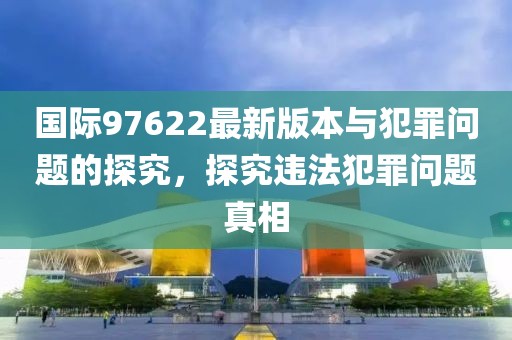 国际97622最新版本与犯罪问题的探究，探究违法犯罪问题真相